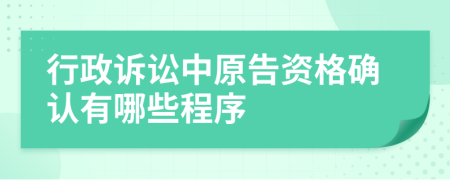 行政诉讼中原告资格确认有哪些程序